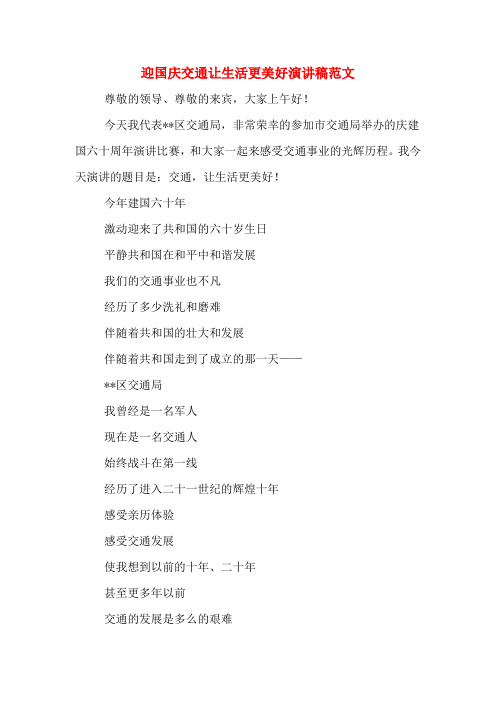 迎国庆交通让生活更美好演讲稿范文

尊敬的领导、尊敬的来宾，大家上午好！

今天我代表**区交通局，非常荣幸的参加市交通局举办的庆建国六十周年演讲比赛，和大家一起来感受交通事业的光辉历程。我今天演讲的题目是：交通，让生活更美好！

今年建国六十年

激动迎来了共和国的六十岁生日

平静共和国在和平中和谐发展

我们的交通事业也不凡

经历了多少洗礼和磨难

伴随着共和国的壮大和发展

伴随着共和国走到了成立的那一天——

**区交通局

我曾经是一名军人

现在是一名交通人

始终战斗在第一线

经历了进入二十一世纪的辉煌十年

感受亲历体验

感受交通发展

使我想到以前的十年、二十年

甚至更多年以前

交通的发展是多么的艰难